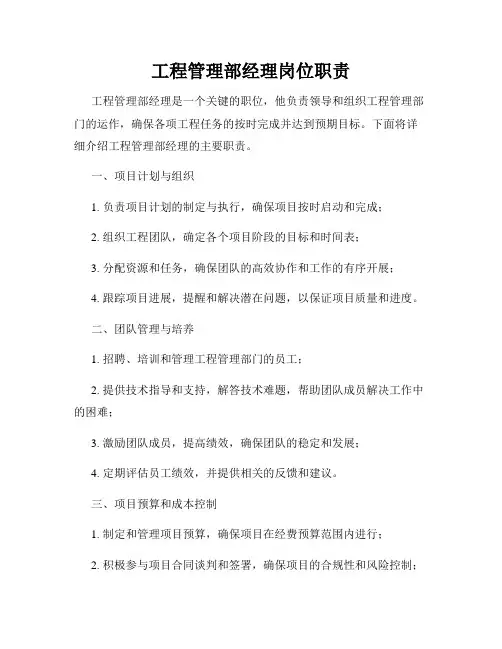 工程管理部经理岗位职责

工程管理部经理是一个关键的职位，他负责领导和组织工程管理部门的运作，确保各项工程任务的按时完成并达到预期目标。下面将详细介绍工程管理部经理的主要职责。

一、项目计划与组织

1. 负责项目计划的制定与执行，确保项目按时启动和完成；

2. 组织工程团队，确定各个项目阶段的目标和时间表；

3. 分配资源和任务，确保团队的高效协作和工作的有序开展；

4. 跟踪项目进展，提醒和解决潜在问题，以保证项目质量和进度。

二、团队管理与培养

1. 招聘、培训和管理工程管理部门的员工；

2. 提供技术指导和支持，解答技术难题，帮助团队成员解决工作中的困难；

3. 激励团队成员，提高绩效，确保团队的稳定和发展；

4. 定期评估员工绩效，并提供相关的反馈和建议。

三、项目预算和成本控制

1. 制定和管理项目预算，确保项目在经费预算范围内进行；

2. 积极参与项目合同谈判和签署，确保项目的合规性和风险控制；